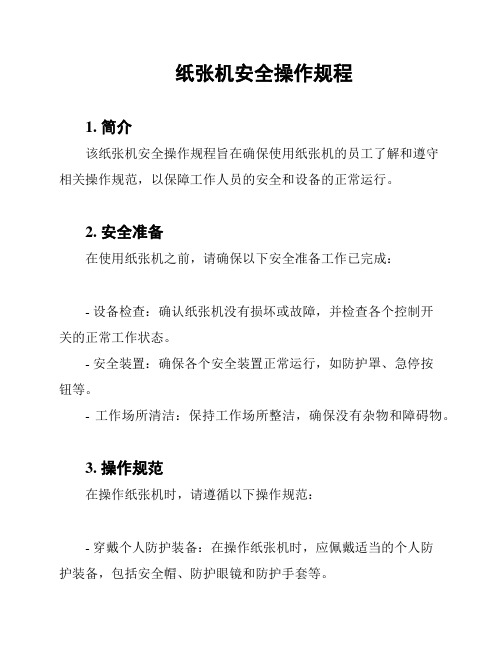 纸张机安全操作规程

1. 简介

该纸张机安全操作规程旨在确保使用纸张机的员工了解和遵守相关操作规范，以保障工作人员的安全和设备的正常运行。

2. 安全准备

在使用纸张机之前，请确保以下安全准备工作已完成：

- 设备检查：确认纸张机没有损坏或故障，并检查各个控制开关的正常工作状态。

- 安全装置：确保各个安全装置正常运行，如防护罩、急停按钮等。

- 工作场所清洁：保持工作场所整洁，确保没有杂物和障碍物。

3. 操作规范

在操作纸张机时，请遵循以下操作规范：

- 穿戴个人防护装备：在操作纸张机时，应佩戴适当的个人防护装备，包括安全帽、防护眼镜和防护手套等。